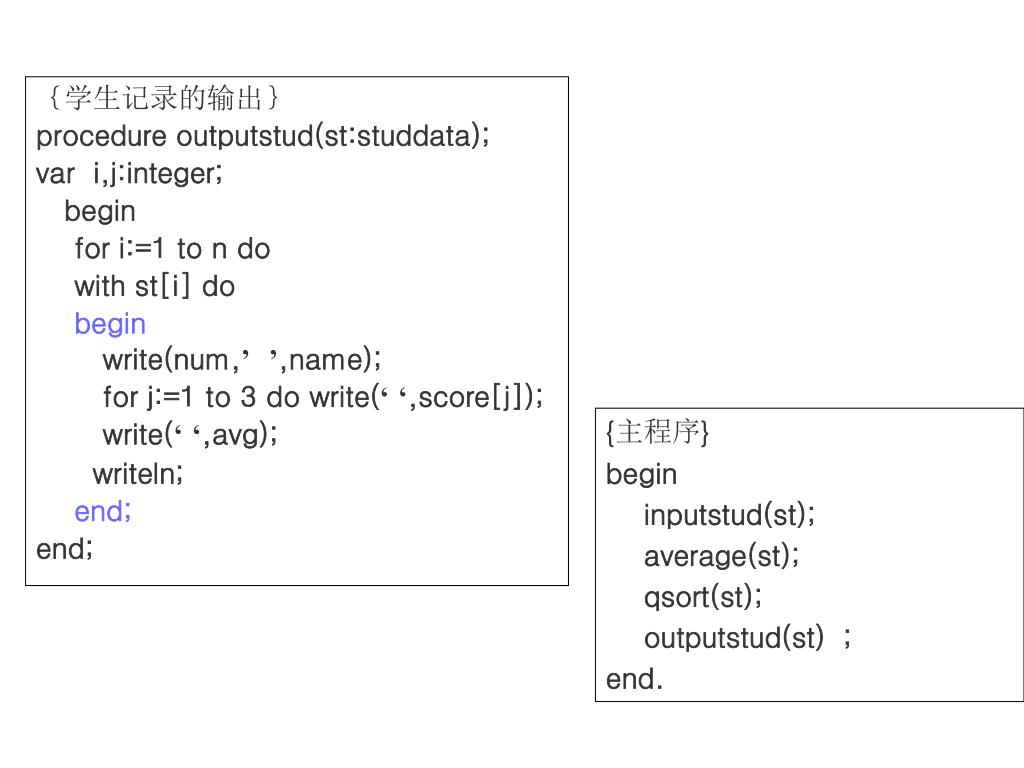 ｛学生记录的输出｝
procedure outputstud(st:studdata);
var  i,j:integer;
begin
for i:=1 to n do
with st[i] do
begin
write(num,’  ’,name);
for j:=1 to 3 do write(‘ ‘,score[j]);
write(‘ ‘,avg);
writeln;
end;
end;

{主程序}
begin
inputstud(st);
average(st);
qsort(st);
outputstud(st) ；
end.